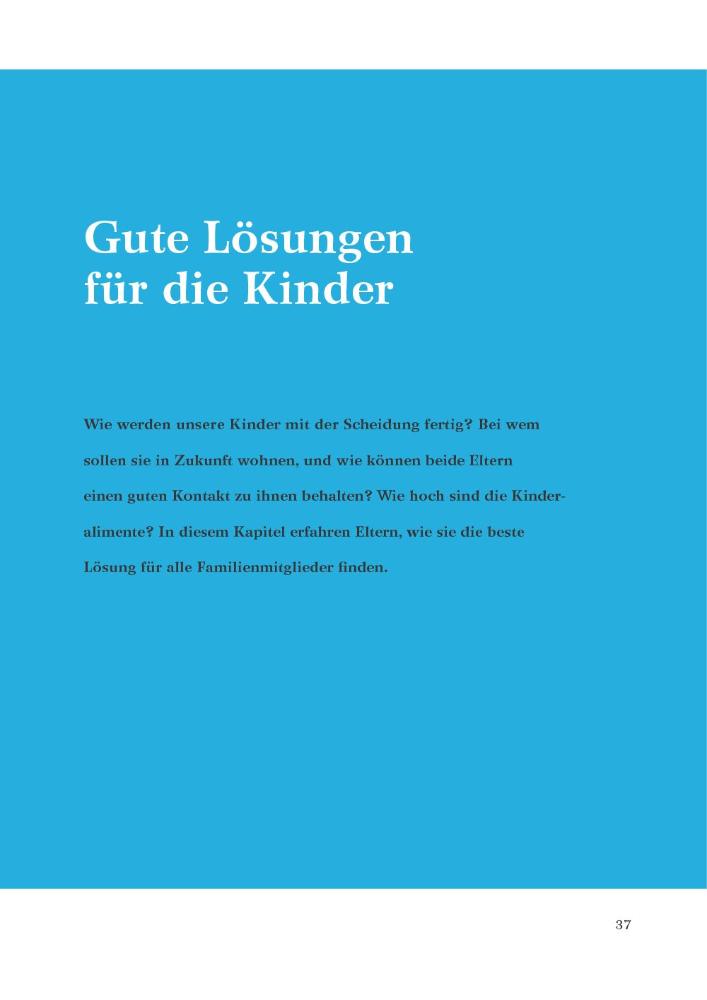 Gute Lösungen
für die Kinder

Wie werden unsere Kinder mit der Scheidung fertig? Bei wem sollen sie in Zukunft wohnen, und wie können beide Eltern einen guten Kontakt zu ihnen behalten? Wie hoch sind die Kinderalimente? In diesem Kapitel erfahren Eltern, wie sie die beste Lösung für alle Familienmitglieder finden.

37